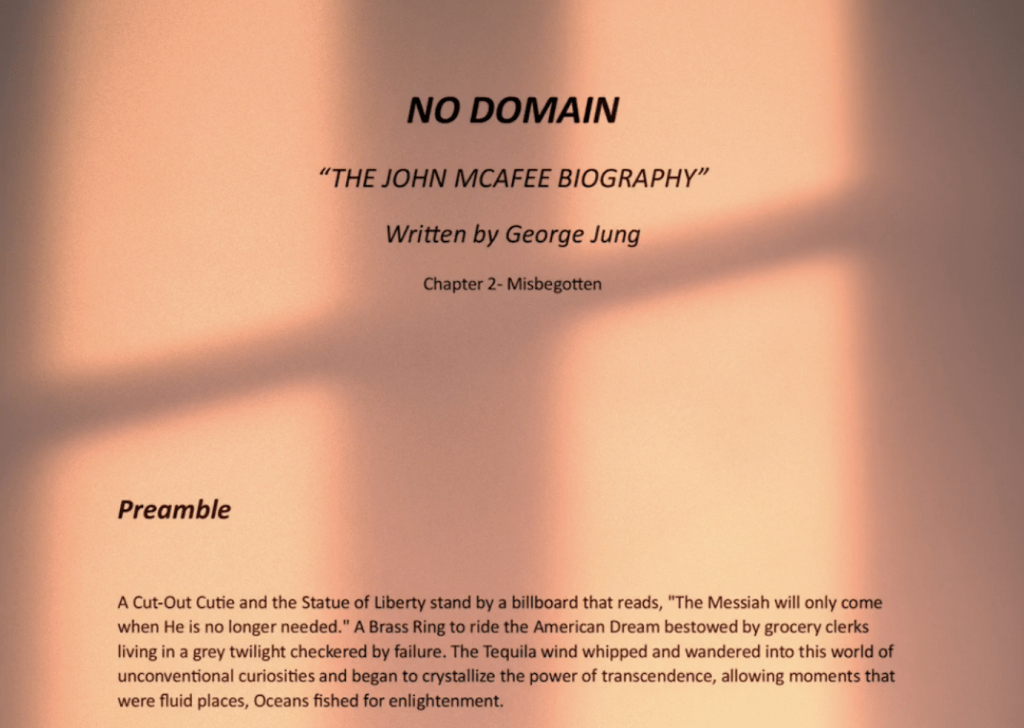 NO DOMAIN

“THE JOHN MCAFEE BIOGRAPHY”

Written by George Jung

Chapter 2- Misbegotten

Preamble

A Cut-Out Cutie and the Statue of Liberty stand by a billboard that reads, "The Messiah will only come when He is no longer needed." A Brass Ring to ride the American Dream bestowed by grocery clerks living in a grey twilight checkered by failure. The Tequila wind whipped and wandered into this world of unconventional curiosities and began to crystallize the power of transcendence, allowing moments that were fluid places, Oceans fished for enlightenment.